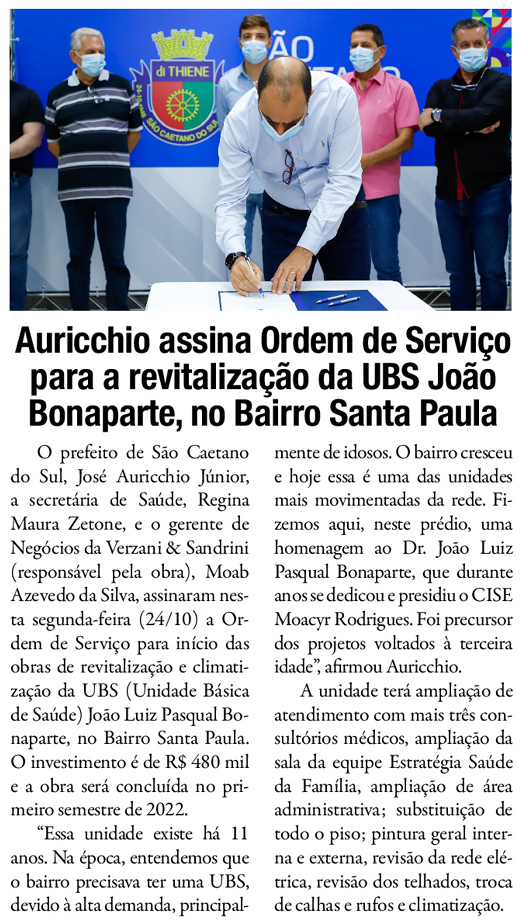 Auricchio assina Ordem de Serviço para a revitalização da UBS João Bonaparte, no Bairro Santa Paula

O prefeito de São Caetano do Sul, José Auricchio Júnior, a secretária de Saúde, Regina Maura Zetone, e o gerente de Negócios da Verzani & Sandrini (responsável pela obra), Moab Azevedo da Silva, assinaram nesta segunda-feira (24/10) a Ordem de Serviço para início das obras de revitalização e climatização da UBS (Unidade Básica de Saúde) João Luiz Pasqual Bonaparte, no Bairro Santa Paula. O investimento é de R$ 480 mil e a obra será concluída no primeiro semestre de 2022.

"Essa unidade existe há 11 anos. Na época, entendemos que o bairro precisava ter uma UBS, devido à alta demanda, principalmente de idosos. O bairro cresceu e hoje essa é uma das unidades mais movimentadas da rede. Fizemos aqui, neste prédio, uma homenagem ao Dr. João Luiz Pasqual Bonaparte, que durante anos se dedicou e presidiu o CISE Moacyr Rodrigues. Foi precursor dos projetos voltados à terceira idade", afirmou Auricchio.

A unidade terá ampliação de atendimento com mais três consultórios médicos, ampliação da sala da equipe Estratégia Saúde da Família, ampliação de área administrativa; substituição de todo o piso; pintura geral interna e externa, revisão da rede elétrica, revisão dos telhados, troca de calhas e rufos e climatização.